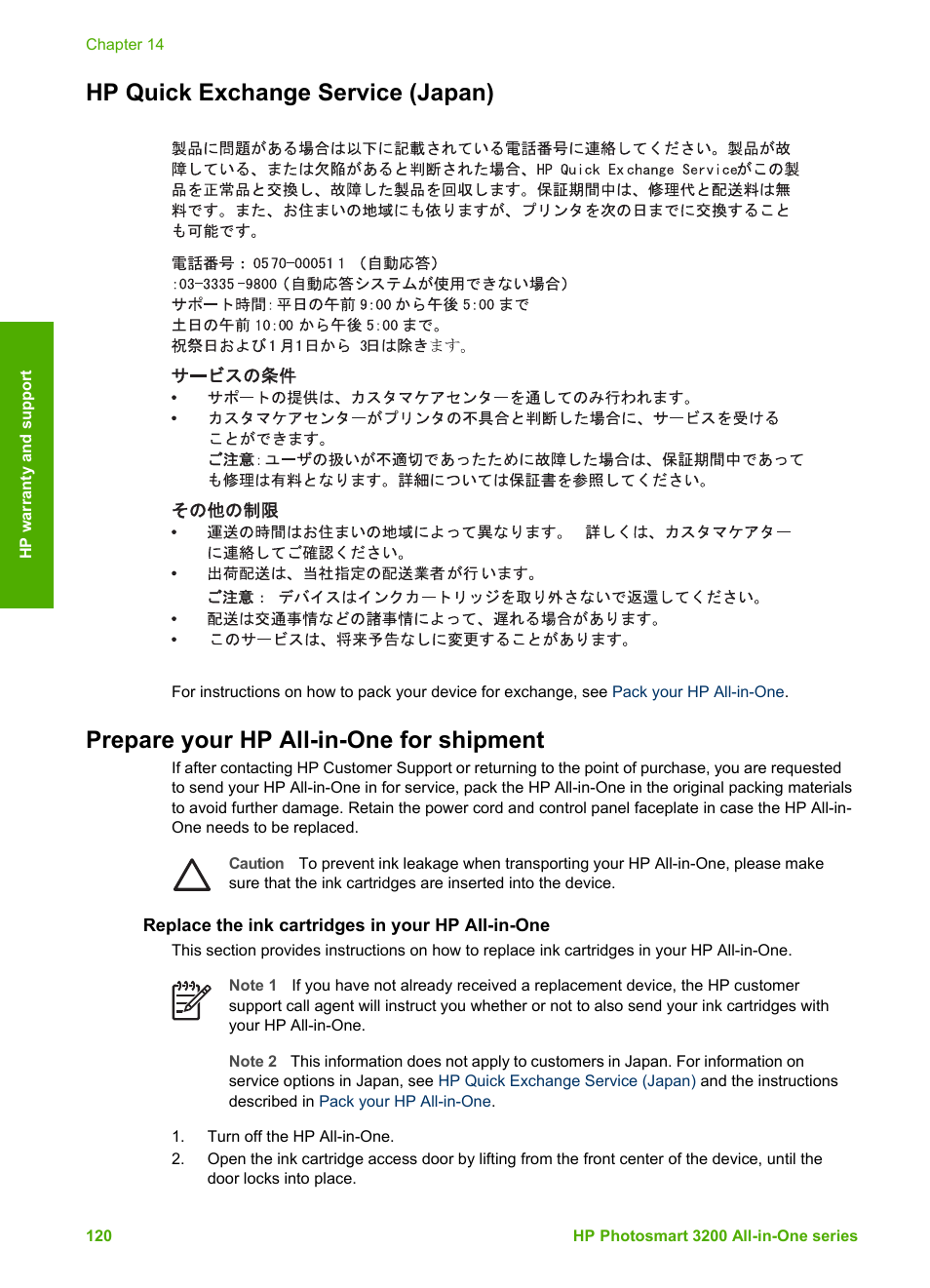 Chapter 14

HP Quick Exchange Service (Japan)

製品に問題がある場合は以下に記載されている電話番号に連絡してください。製品が故障している、または欠陥があると判断された場合、HP Quick Exchange Serviceがこの製品を正常品と交換し、故障した製品を回収します。保証期間中は、修理代と配送料は無料です。また、お住まいの地域にも依りますが、プリンタを次の日までに交換することも可能です。

電話番号：0570-000511 （自動応答）
:03-3335-9800（自動応答システムが使用できない場合）
サポート時間：平日の午前 9:00 から午後 5:00 まで
土日の午前 10:00 から午後 5:00 まで。
祝祭日および 1 月 1 日から 3日は除きます。

サービスの条件
• サポートの提供は、カスタマケアセンターを通してのみ行われます。
• カスタマケアセンターがプリンタの不具合と判断した場合に、サービスを受けることができます。
ご注意：ユーザの扱いが不適切であったために故障した場合は、保証期間中であっても修理は有料となります。詳細については保証書を参照してください。

その他の制限
• 運送の時間はお住まいの地域によって異なります。 詳しくは、カスタマケアターに連絡してご確認ください。
• 出荷配送は、当社指定の配送業者が行います。
ご注意： デバイスはインクカートリッジを取り外さないで返還してください。
• 配送は交通事情などの諸事情によって、遅れる場合があります。
• このサービスは、将来予告なしに変更することがあります。

For instructions on how to pack your device for exchange, see Pack your HP All-in-One.

Prepare your HP All-in-One for shipment

If after contacting HP Customer Support or returning to the point of purchase, you are requested to send your HP All-in-One in for service, pack the HP All-in-One in the original packing materials to avoid further damage. Retain the power cord and control panel faceplate in case the HP All-in-One needs to be replaced.

Caution To prevent ink leakage when transporting your HP All-in-One, please make sure that the ink cartridges are inserted into the device.

Replace the ink cartridges in your HP All-in-One

This section provides instructions on how to replace ink cartridges in your HP All-in-One.

Note 1 If you have not already received a replacement device, the HP customer support call agent will instruct you whether or not to also send your ink cartridges with your HP All-in-One.

Note 2 This information does not apply to customers in Japan. For information on service options in Japan, see HP Quick Exchange Service (Japan) and the instructions described in Pack your HP All-in-One.

1. Turn off the HP All-in-One.
2. Open the ink cartridge access door by lifting from the front center of the device, until the door locks into place.

HP warranty and support

120 HP Photosmart 3200 All-in-One series